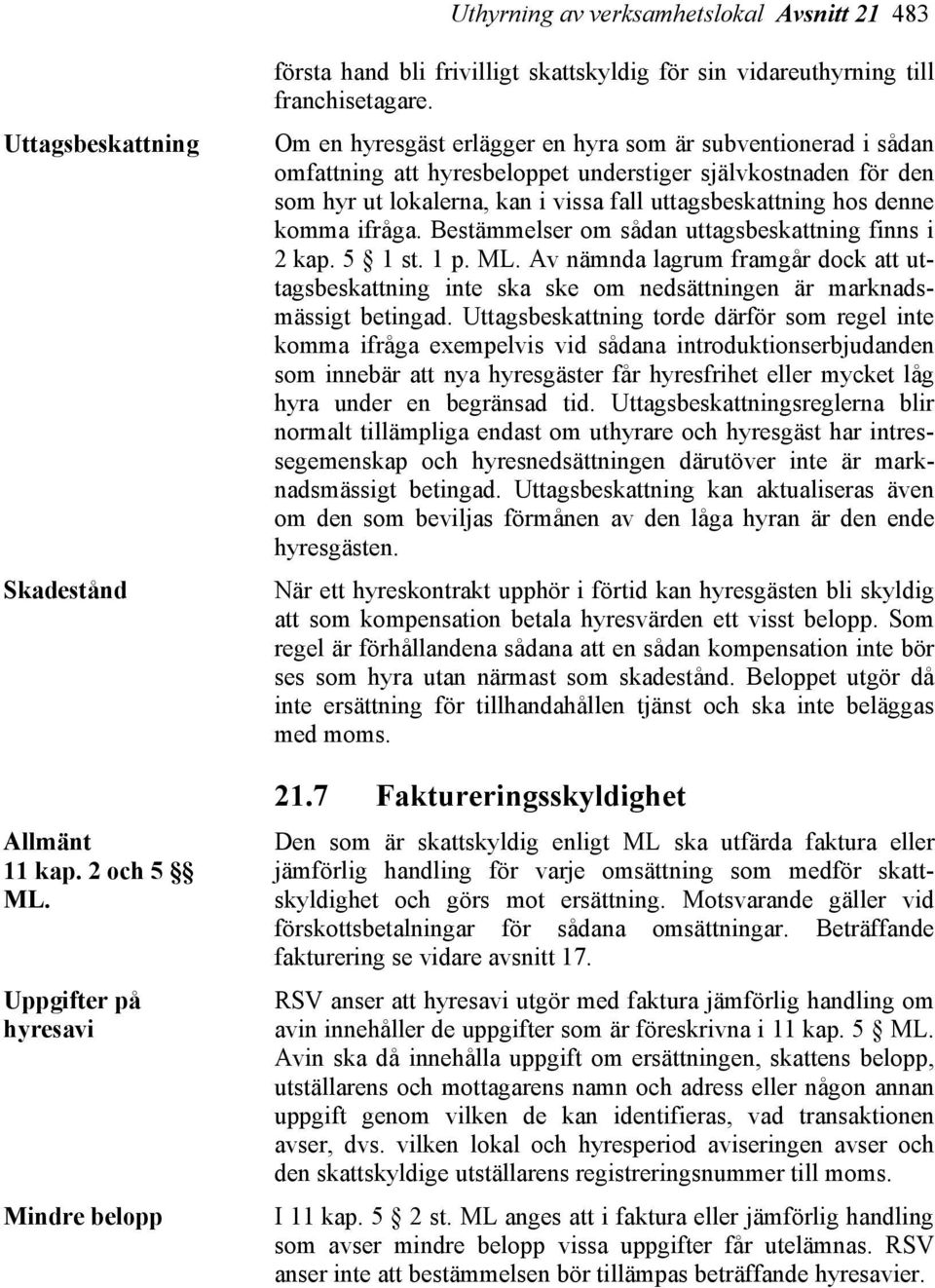 Uthyrning av verksamhetslokal Avsnitt 21 483

första hand bli frivilligt skattskyldig för sin vidareuthyrning till franchisetagare.

Uttagsbeskattning

Om en hyresgäst erlägger en hyra som är subventionerad i sådan omfattning att hyresbeloppet understiger självkostnaden för den som hyr ut lokalerna, kan i vissa fall uttagsbeskattning hos denne komma ifråga. Bestämmelser om sådan uttagsbeskattning finns i 2 kap. 5 § 1 st. 1 p. ML. Av nämnda lagrum framgår dock att uttagsbeskattning inte ska ske om nedsättningen är marknadsmässigt betingad. Uttagsbeskattning torde därför som regel inte komma ifråga exempelvis vid sådana introduktionserbjudanden som innebär att nya hyresgäster får hyresfrihet eller mycket låg hyra under en begränsad tid. Uttagsbeskattningsreglerna blir normalt tillämpliga endast om uthyrare och hyresgäst har intressegemenskap och hyresnedsättningen därutöver inte är marknadsmässigt betingad. Uttagsbeskattning kan aktualiseras även om den som beviljas förmånen av den låga hyran är den ende hyresgästen.

Skadestånd

När ett hyreskontrakt upphör i förtid kan hyresgästen bli skyldig att som kompensation betala hyresvärden ett visst belopp. Som regel är förhållandena sådana att en sådan kompensation inte bör ses som hyra utan närmast som skadestånd. Beloppet utgör då inte ersättning för tillhandahållen tjänst och ska inte beläggas med moms.

21.7 Faktureringsskyldighet

Allmänt
11 kap. 2 och 5 §§ ML.

Den som är skattskyldig enligt ML ska utfärda faktura eller jämförlig handling för varje omsättning som medför skattskyldighet och görs mot ersättning. Motsvarande gäller vid förskottsbetalningar för sådana omsättningar. Beträffande fakturering se vidare avsnitt 17.

Uppgifter på hyresavi

RSV anser att hyresavi utgör med faktura jämförlig handling om avin innehåller de uppgifter som är föreskrivna i 11 kap. 5 § ML. Avin ska då innehålla uppgift om ersättningen, skattens belopp, utställarens och mottagarens namn och adress eller någon annan uppgift genom vilken de kan identifieras, vad transaktionen avser, dvs. vilken lokal och hyresperiod aviseringen avser och den skattskyldige utställarens registreringsnummer till moms.

Mindre belopp

I 11 kap. 5 § 2 st. ML anges att i faktura eller jämförlig handling som avser mindre belopp vissa uppgifter får utelämnas. RSV anser inte att bestämmelsen bör tillämpas beträffande hyresavier.